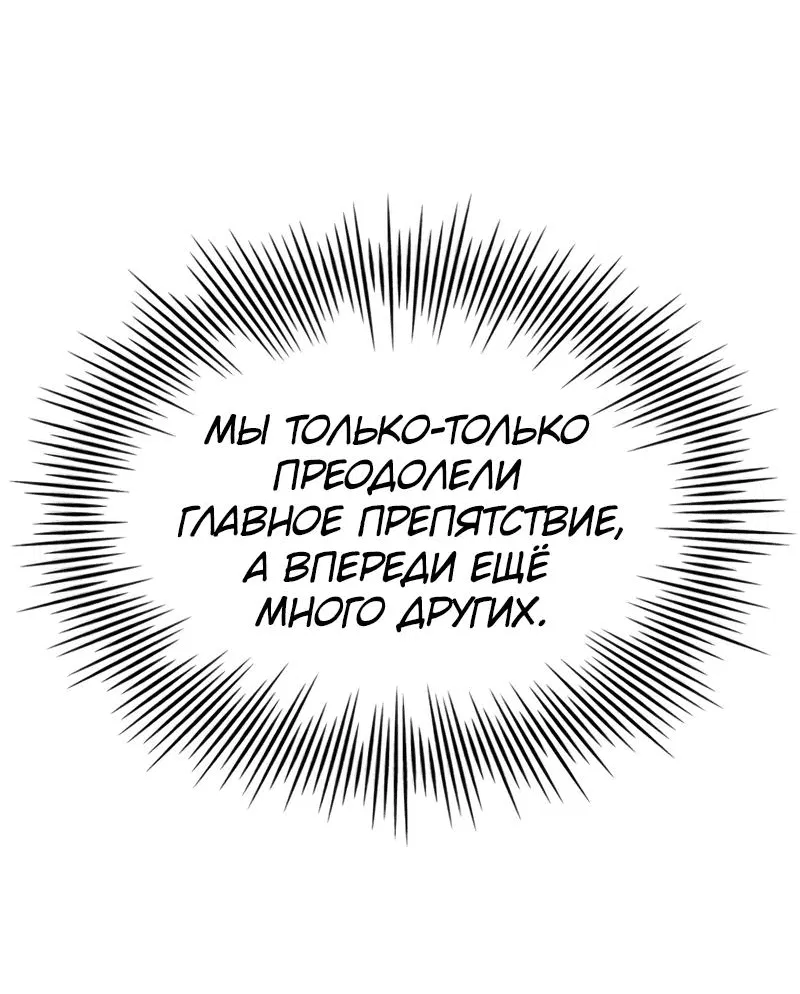 МЫ ТОЛЬКО-ТОЛЬКО ПРЕОДОЛЕЛИ ГЛАВНОЕ ПРЕПЯТСТВИЕ, А ВПЕРЕДИ ЕЩЁ МНОГО ДРУГИХ.